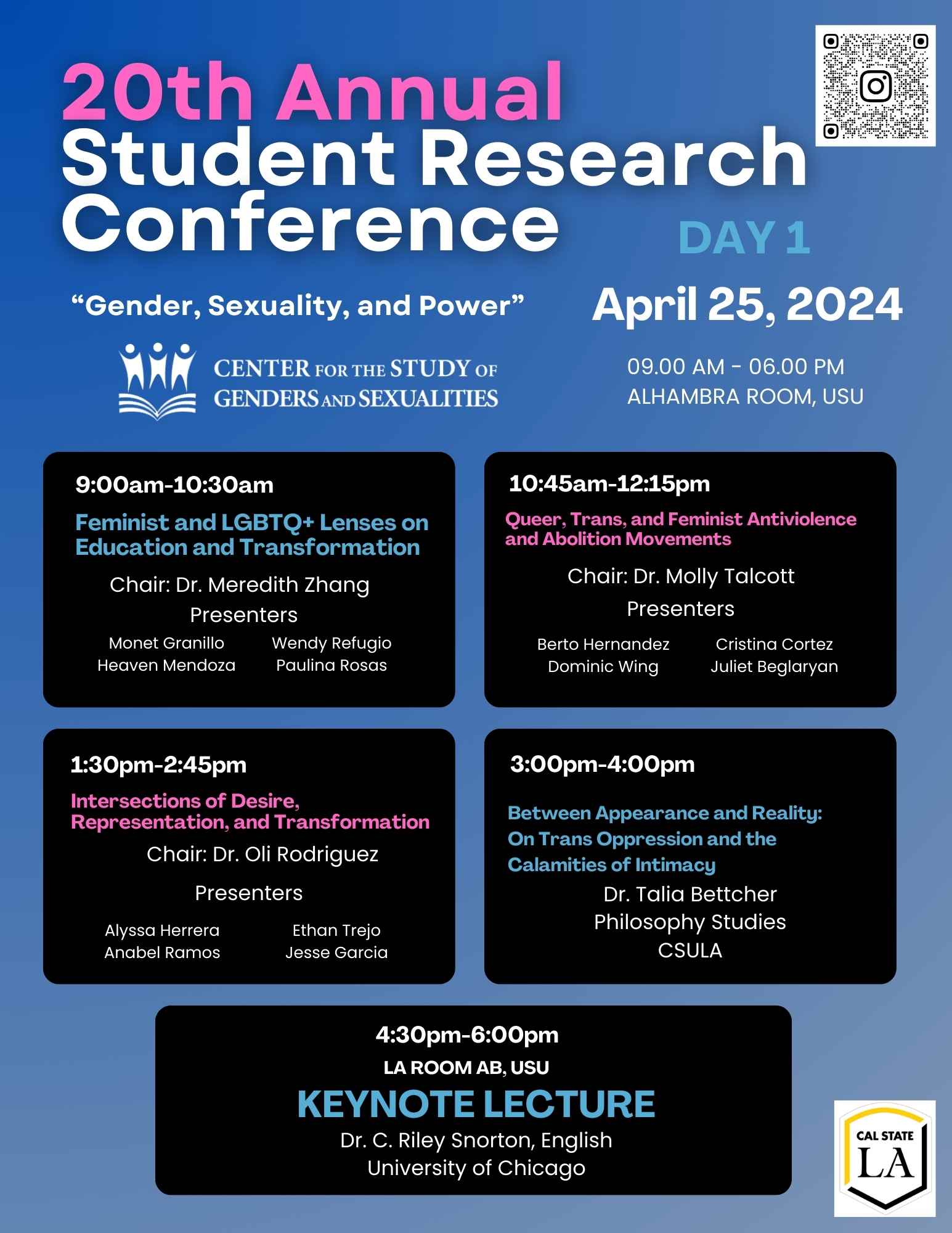 20th Annual
Student Research
Conference

DAY 1

"Gender, Sexuality, and Power"

April 25, 2024

CENTER FOR THE STUDY OF GENDERS AND SEXUALITIES

09.00 AM - 06.00 PM
ALHAMBRA ROOM, USU

9:00am-10:30am
Feminist and LGBTQ+ Lenses on Education and Transformation
Chair: Dr. Meredith Zhang
Presenters
Monet Granillo
Heaven Mendoza
Wendy Refugio
Paulina Rosas

10:45am-12:15pm
Queer, Trans, and Feminist Antiviolence and Abolition Movements
Chair: Dr. Molly Talcott
Presenters
Berto Hernandez
Dominic Wing
Cristina Cortez
Juliet Beglaryan

1:30pm-2:45pm
Intersections of Desire, Representation, and Transformation
Chair: Dr. Oli Rodriguez
Presenters
Alyssa Herrera
Anabel Ramos
Ethan Trejo
Jesse Garcia

3:00pm-4:00pm
Between Appearance and Reality: On Trans Oppression and the Calamities of Intimacy
Dr. Talia Bettcher
Philosophy Studies
CSULA

4:30pm-6:00pm
LA ROOM AB, USU
KEYNOTE LECTURE
Dr. C. Riley Snorton, English
University of Chicago

CAL STATE LA